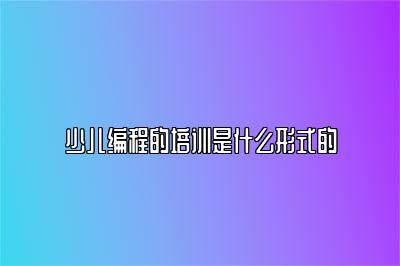 少儿编程的培训是什么形式的